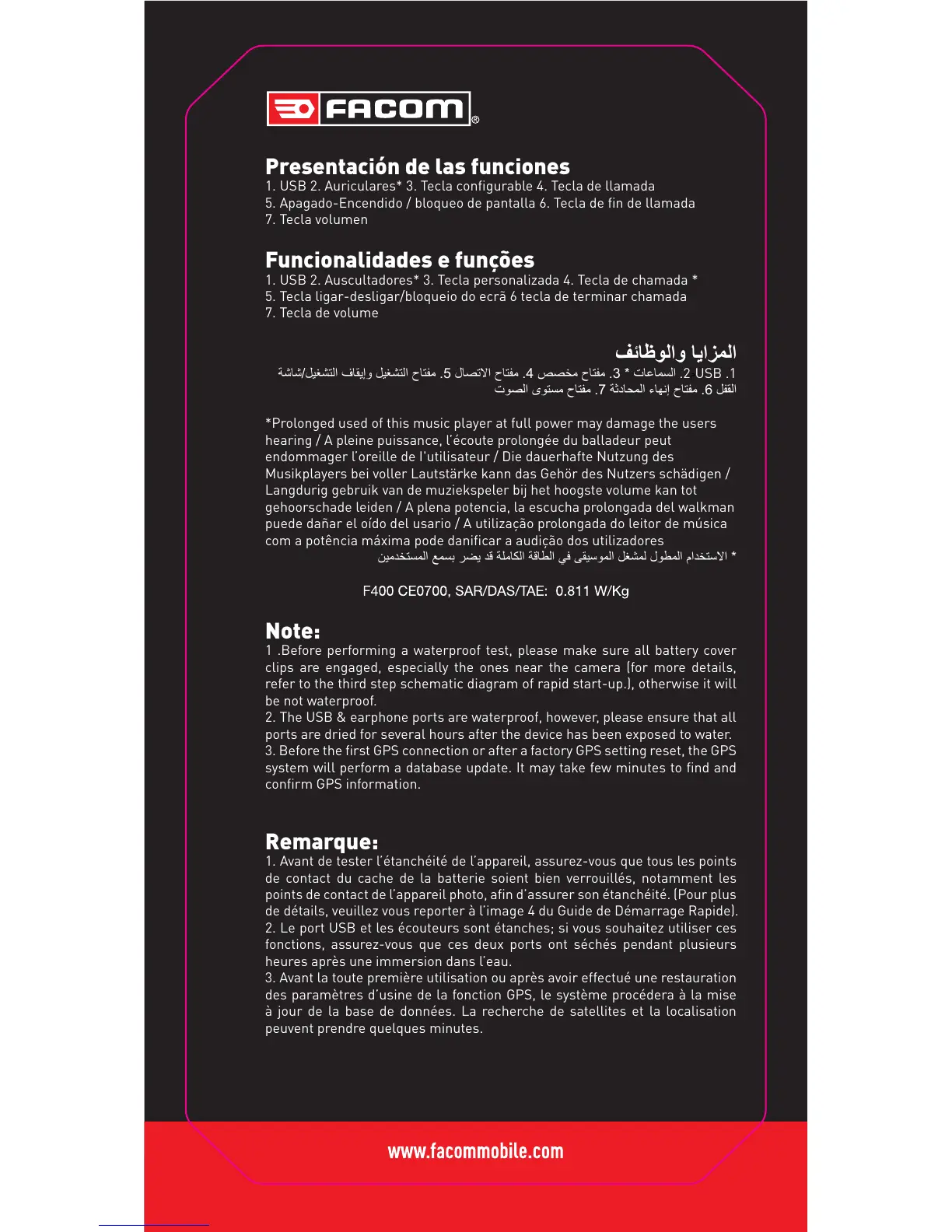 FACOM®

Presentación de las funciones
1. USB 2. Auriculares* 3. Tecla configurable 4. Tecla de llamada
5. Apagado-Encendido / bloqueo de pantalla 6. Tecla de fin de llamada
7. Tecla volumen

Funcionalidades e funções
1. USB 2. Auscultadores* 3. Tecla personalizada 4. Tecla de chamada *
5. Tecla ligar-desligar/bloqueio do ecrã 6 tecla de terminar chamada
7. Tecla de volume

المزايا والوظائف
1. USB 2. السماعات * 3. مفتاح مخصص 4. مفتاح الاتصال 5. مفتاح التشغيل وإيقاف التشغيل/شاشة القفل 6. مفتاح إنهاء المحادثة 7. مفتاح مستوى الصوت

*Prolonged used of this music player at full power may damage the users hearing / A pleine puissance, l'écoute prolongée du balladeur peut endommager l'oreille de l'utilisateur / Die dauerhafte Nutzung des Musikplayers bei voller Lautstärke kann das Gehör des Nutzers schädigen / Langdurig gebruik van de muziekspeler bij het hoogste volume kan tot gehoorschade leiden / A plena potencia, la escucha prolongada del walkman puede dañar el oído del usario / A utilização prolongada do leitor de música com a potência máxima pode danificar a audição dos utilizadores
* الاستخدام المطول لمشغل الموسيقى في الطاقة الكاملة قد يضر بسمع المستخدمين

F400 CE0700, SAR/DAS/TAE: 0.811 W/Kg

Note:
1 .Before performing a waterproof test, please make sure all battery cover clips are engaged, especially the ones near the camera (for more details, refer to the third step schematic diagram of rapid start-up.), otherwise it will be not waterproof.
2. The USB & earphone ports are waterproof, however, please ensure that all ports are dried for several hours after the device has been exposed to water.
3. Before the first GPS connection or after a factory GPS setting reset, the GPS system will perform a database update. It may take few minutes to find and confirm GPS information.

Remarque:
1. Avant de tester l'étanchéité de l'appareil, assurez-vous que tous les points de contact du cache de la batterie soient bien verrouillés, notamment les points de contact de l'appareil photo, afin d'assurer son étanchéité. (Pour plus de détails, veuillez vous reporter à l'image 4 du Guide de Démarrage Rapide).
2. Le port USB et les écouteurs sont étanches; si vous souhaitez utiliser ces fonctions, assurez-vous que ces deux ports ont séchés pendant plusieurs heures après une immersion dans l'eau.
3. Avant la toute première utilisation ou après avoir effectué une restauration des paramètres d'usine de la fonction GPS, le système procédera à la mise à jour de la base de données. La recherche de satellites et la localisation peuvent prendre quelques minutes.

www.facommobile.com